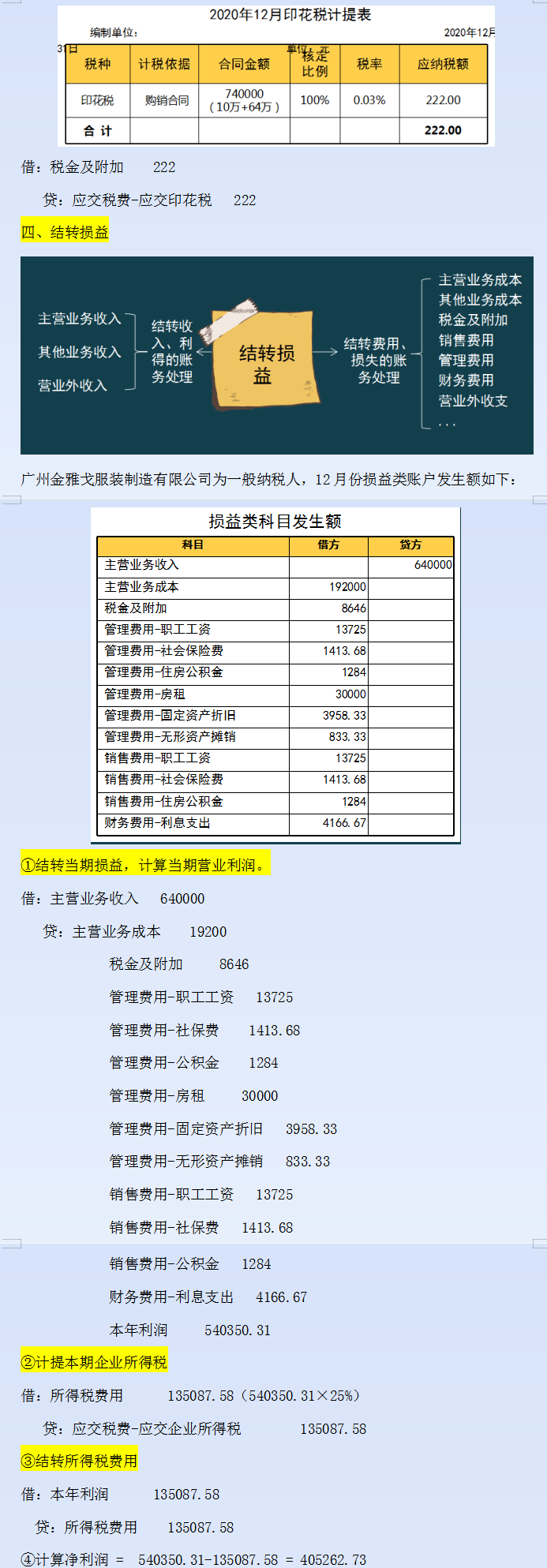 2020年12月印花税计提表

编制单位：　　　　2020年12月31日　　　　单位：元

| 税种 | 计税依据 | 合同金额 | 核定比例 | 税率 | 应纳税额 |
|---|---|---|---|---|---|
| 印花税 | 购销合同 | 740000（10万+64万） | 100% | 0.03% | 222.00 |
| 合 计 | | | | | 222.00 |

借：税金及附加　222

贷：应交税费-应交印花税　222

四、结转损益

主营业务收入
其他业务收入
营业外收入

结转收入、利得的账务处理

结转损益

结转费用、损失的账务处理

主营业务成本
其他业务成本
税金及附加
销售费用
管理费用
财务费用
营业外收支
...

广州金雅戈服装制造有限公司为一般纳税人，12月份损益类账户发生额如下：

损益类科目发生额

| 科目 | 借方 | 贷方 |
|---|---|---|
| 主营业务收入 | | 640000 |
| 主营业务成本 | 192000 | |
| 税金及附加 | 8646 | |
| 管理费用-职工工资 | 13725 | |
| 管理费用-社会保险费 | 1413.68 | |
| 管理费用-住房公积金 | 1284 | |
| 管理费用-房租 | 30000 | |
| 管理费用-固定资产折旧 | 3958.33 | |
| 管理费用-无形资产摊销 | 833.33 | |
| 销售费用-职工工资 | 13725 | |
| 销售费用-社会保险费 | 1413.68 | |
| 销售费用-住房公积金 | 1284 | |
| 财务费用-利息支出 | 4166.67 | |

①结转当期损益，计算当期营业利润。

借：主营业务收入　640000

贷：主营业务成本　19200

税金及附加　8646

管理费用-职工工资　13725

管理费用-社保费　1413.68

管理费用-公积金　1284

管理费用-房租　30000

管理费用-固定资产折旧　3958.33

管理费用-无形资产摊销　833.33

销售费用-职工工资　13725

销售费用-社保费　1413.68

销售费用-公积金　1284

财务费用-利息支出　4166.67

本年利润　540350.31

②计提本期企业所得税

借：所得税费用　135087.58（540350.31×25%）

贷：应交税费-应交企业所得税　135087.58

③结转所得税费用

借：本年利润　135087.58

贷：所得税费用　135087.58

④计算净利润 = 540350.31-135087.58 = 405262.73